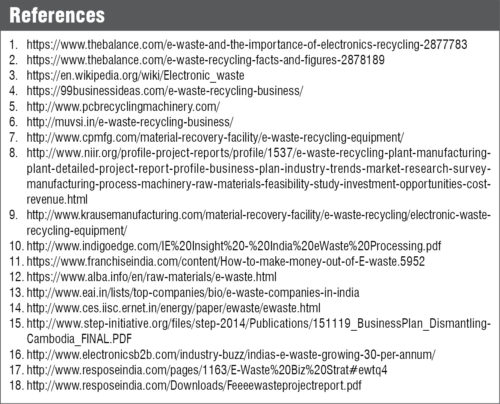 References

1. https://www.thebalance.com/e-waste-and-the-importance-of-electronics-recycling-2877783
2. https://www.thebalance.com/e-waste-recycling-facts-and-figures-2878189
3. https://en.wikipedia.org/wiki/Electronic_waste
4. https://99businessideas.com/e-waste-recycling-business/
5. http://www.pcbrecyclingmachinery.com/
6. http://muvsi.in/e-waste-recycling-business/
7. http://www.cpmfg.com/material-recovery-facility/e-waste-recycling-equipment/
8. http://www.niir.org/profile-project-reports/profile/1537/e-waste-recycling-plant-manufacturing-plant-detailed-project-report-profile-business-plan-industry-trends-market-research-survey-manufacturing-process-machinery-raw-materials-feasibility-study-investment-opportunities-cost-revenue.html
9. http://www.krausemanufacturing.com/material-recovery-facility/e-waste-recycling/electronic-waste-recycling-equipment/
10. http://www.indigoedge.com/IE%20Insight%20-%20India%20eWaste%20Processing.pdf
11. https://www.franchiseindia.com/content/How-to-make-money-out-of-E-waste.5952
12. https://www.alba.info/en/raw-materials/e-waste.html
13. http://www.eai.in/lists/top-companies/bio/e-waste-companies-in-india
14. http://www.ces.iisc.ernet.in/energy/paper/ewaste/ewaste.html
15. http://www.step-initiative.org/files/step-2014/Publications/151119_BusinessPlan_Dismantling-Cambodia_FINAL.PDF
16. http://www.electronicsb2b.com/industry-buzz/indias-e-waste-growing-30-per-annum/
17. http://www.resposeindia.com/pages/1163/E-Waste%20Biz%20Strat#ewtq4
18. http://www.resposeindia.com/Downloads/Feeeewasteprojectreport.pdf